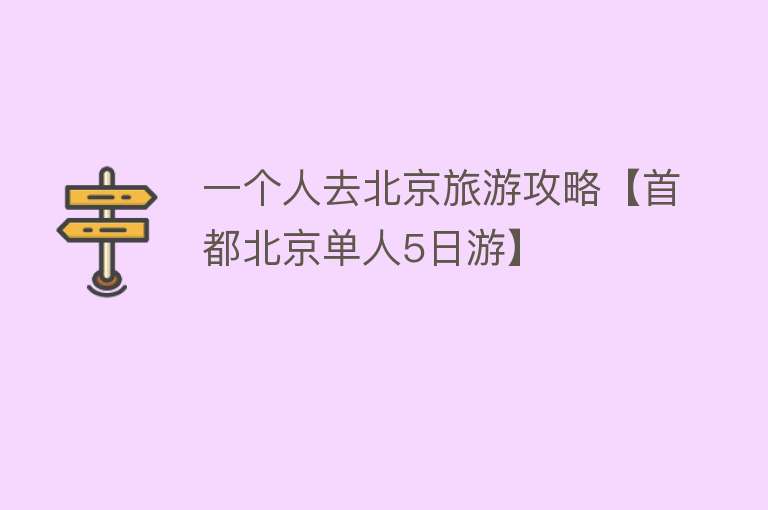 一个人去北京旅游攻略【首都北京单人5日游】